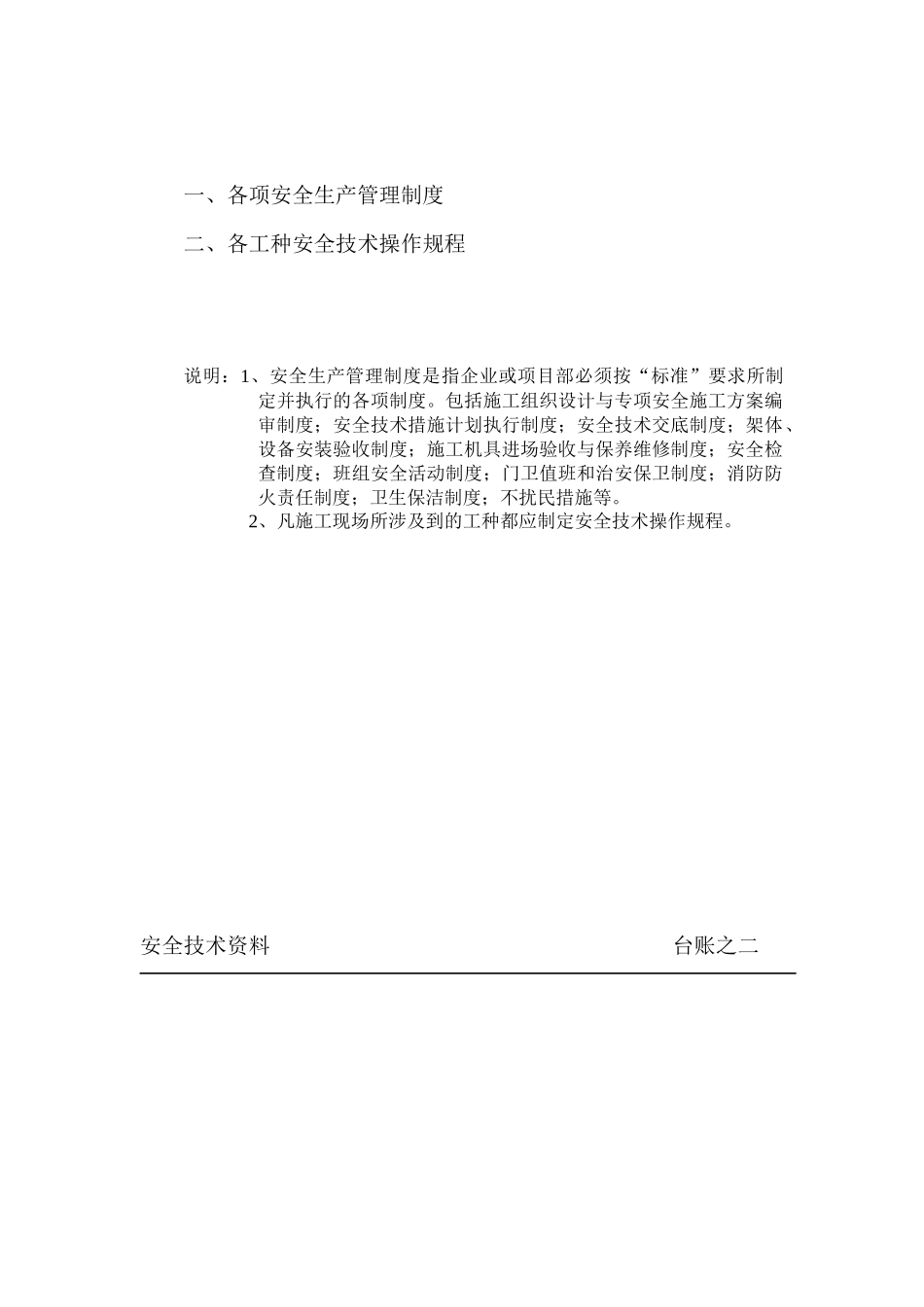 一、各项安全生产管理制度

二、各工种安全技术操作规程

说明：1、安全生产管理制度是指企业或项目部必须按“标准”要求所制定并执行的各项制度。包括施工组织设计与专项安全施工方案编审制度；安全技术措施计划执行制度；安全技术交底制度；架体、设备安装验收制度；施工机具进场验收与保养维修制度；安全检查制度；班组安全活动制度；门卫值班和治安保卫制度；消防防火责任制度；卫生保洁制度；不扰民措施等。

2、凡施工现场所涉及到的工种都应制定安全技术操作规程。

安全技术资料 台账之二